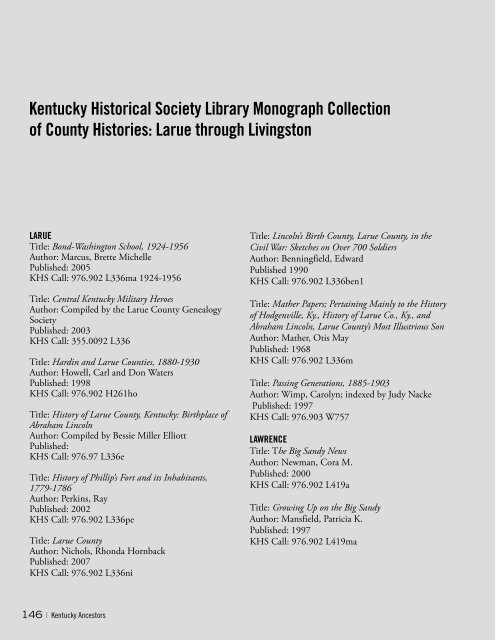 Kentucky Historical Society Library Monograph Collection of County Histories: Larue through Livingston

LARUE
Title: Bond-Washington School, 1924-1956
Author: Marcus, Brette Michelle
Published: 2005
KHS Call: 976.902 L336ma 1924-1956

Title: Central Kentucky Military Heroes
Author: Compiled by the Larue County Genealogy Society
Published: 2003
KHS Call: 355.0092 L336

Title: Hardin and Larue Counties, 1880-1930
Author: Howell, Carl and Don Waters
Published: 1998
KHS Call: 976.902 H261ho

Title: History of Larue County, Kentucky: Birthplace of Abraham Lincoln
Author: Compiled by Bessie Miller Elliott
Published:
KHS Call: 976.97 L336e

Title: History of Phillip's Fort and its Inhabitants, 1779-1786
Author: Perkins, Ray
Published: 2002
KHS Call: 976.902 L336pe

Title: Larue County
Author: Nichols, Rhonda Hornback
Published: 2007
KHS Call: 976.902 L336ni

Title: Lincoln's Birth County, Larue County, in the Civil War: Sketches on Over 700 Soldiers
Author: Benningfield, Edward
Published 1990
KHS Call: 976.902 L336ben1

Title: Mather Papers; Pertaining Mainly to the History of Hodgenville, Ky., History of Larue Co., Ky., and Abraham Lincoln, Larue County's Most Illustrious Son
Author: Mather, Otis May
Published: 1968
KHS Call: 976.902 L336m

Title: Passing Generations, 1885-1903
Author: Wimp, Carolyn; indexed by Judy Nacke
Published: 1997
KHS Call: 976.903 W757

LAWRENCE
Title: The Big Sandy News
Author: Newman, Cora M.
Published: 2000
KHS Call: 976.902 L419a

Title: Growing Up on the Big Sandy
Author: Mansfield, Patricia K.
Published: 1997
KHS Call: 976.902 L419ma

146 | Kentucky Ancestors